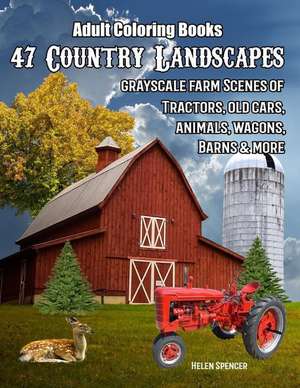 Adult Coloring Books
47 Country Landscapes
grayscale farm Scenes of Tractors, old cars, animals, wagons, Barns & more

Helen Spencer